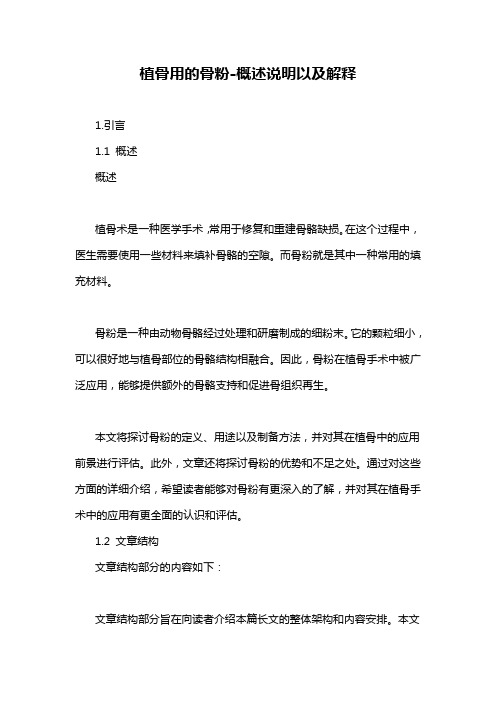 植骨用的骨粉-概述说明以及解释

1.引言

1.1 概述

概述

植骨术是一种医学手术，常用于修复和重建骨骼缺损。在这个过程中，医生需要使用一些材料来填补骨骼的空隙。而骨粉就是其中一种常用的填充材料。

骨粉是一种由动物骨骼经过处理和研磨制成的细粉末。它的颗粒细小，可以很好地与植骨部位的骨骼结构相融合。因此，骨粉在植骨手术中被广泛应用，能够提供额外的骨骼支持和促进骨组织再生。

本文将探讨骨粉的定义、用途以及制备方法，并对其在植骨中的应用前景进行评估。此外，文章还将探讨骨粉的优势和不足之处。通过对这些方面的详细介绍，希望读者能够对骨粉有更深入的了解，并对其在植骨手术中的应用有更全面的认识和评估。

1.2 文章结构

文章结构部分的内容如下：

文章结构部分旨在向读者介绍本篇长文的整体架构和内容安排。本文